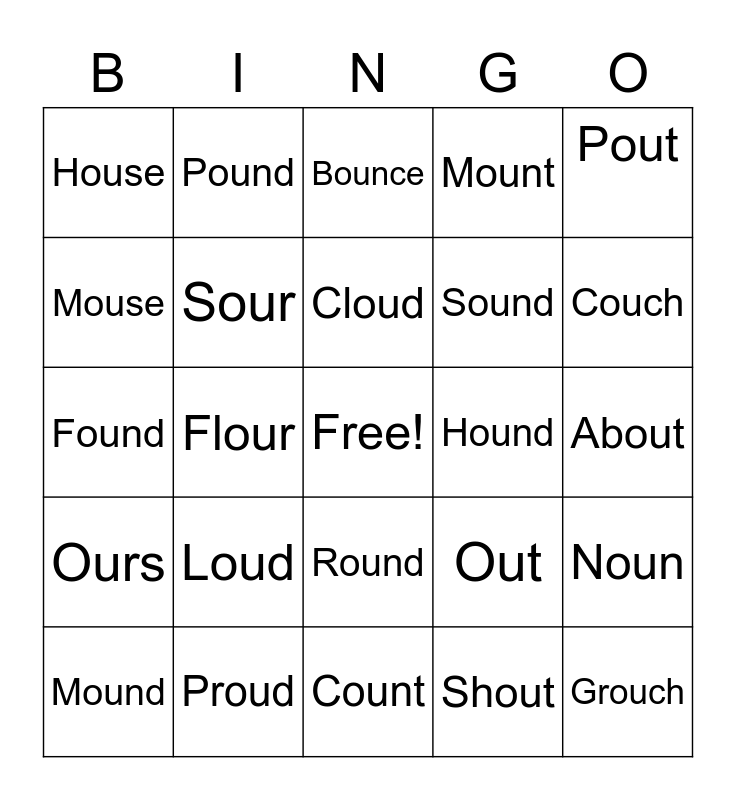 | B | I | N | G | O |
|---|---|---|---|---|
| House | Pound | Bounce | Mount | Pout |
| Mouse | Sour | Cloud | Sound | Couch |
| Found | Flour | Free! | Hound | About |
| Ours | Loud | Round | Out | Noun |
| Mound | Proud | Count | Shout | Grouch |